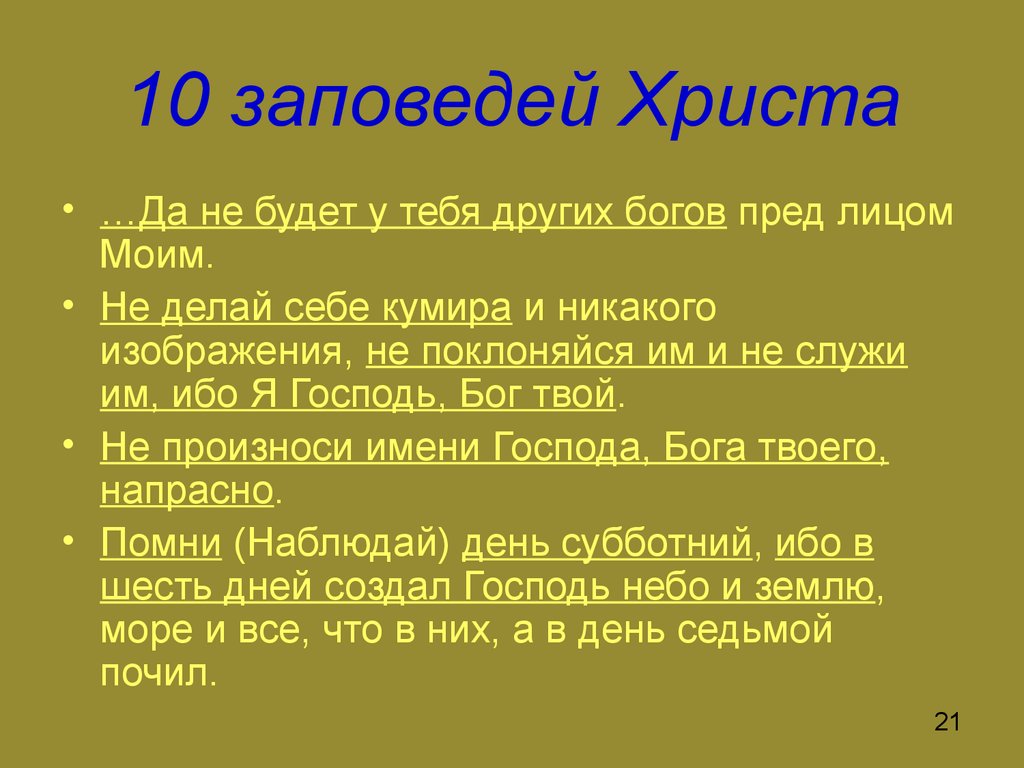 10 заповедей Христа

• …Да не будет у тебя других богов пред лицом Моим.

• Не делай себе кумира и никакого изображения, не поклоняйся им и не служи им, ибо Я Господь, Бог твой.

• Не произноси имени Господа, Бога твоего, напрасно.

• Помни (Наблюдай) день субботний, ибо в шесть дней создал Господь небо и землю, море и все, что в них, а в день седьмой почил.

21